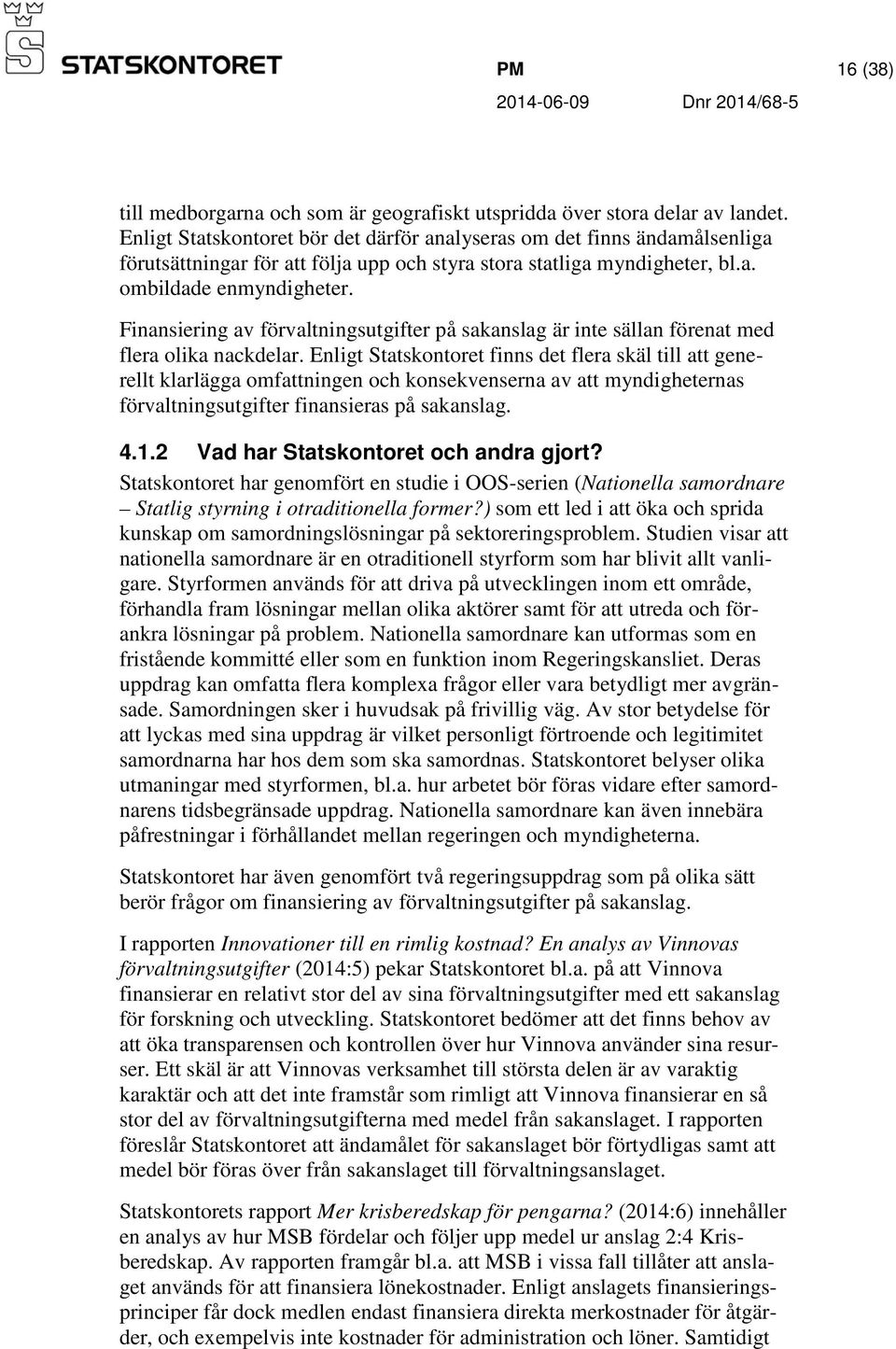 STATSKONTORET

PM 16 (38)

2014-06-09 Dnr 2014/68-5

till medborgarna och som är geografiskt utspridda över stora delar av landet. Enligt Statskontoret bör det därför analyseras om det finns ändamålsenliga förutsättningar för att följa upp och styra stora statliga myndigheter, bl.a. ombildade enmyndigheter.

Finansiering av förvaltningsutgifter på sakanslag är inte sällan förenat med flera olika nackdelar. Enligt Statskontoret finns det flera skäl till att generellt klarlägga omfattningen och konsekvenserna av att myndigheternas förvaltningsutgifter finansieras på sakanslag.

4.1.2 Vad har Statskontoret och andra gjort?

Statskontoret har genomfört en studie i OOS-serien (Nationella samordnare – Statlig styrning i otraditionella former?) som ett led i att öka och sprida kunskap om samordningslösningar på sektoreringsproblem. Studien visar att nationella samordnare är en otraditionell styrform som har blivit allt vanligare. Styrformen används för att driva på utvecklingen inom ett område, förhandla fram lösningar mellan olika aktörer samt för att utreda och förankra lösningar på problem. Nationella samordnare kan utformas som en fristående kommitté eller som en funktion inom Regeringskansliet. Deras uppdrag kan omfatta flera komplexa frågor eller vara betydligt mer avgränsade. Samordningen sker i huvudsak på frivillig väg. Av stor betydelse för att lyckas med sina uppdrag är vilket personligt förtroende och legitimitet samordnarna har hos dem som ska samordnas. Statskontoret belyser olika utmaningar med styrformen, bl.a. hur arbetet bör föras vidare efter samordnarens tidsbegränsade uppdrag. Nationella samordnare kan även innebära påfrestningar i förhållandet mellan regeringen och myndigheterna.

Statskontoret har även genomfört två regeringsuppdrag som på olika sätt berör frågor om finansiering av förvaltningsutgifter på sakanslag.

I rapporten Innovationer till en rimlig kostnad? En analys av Vinnovas förvaltningsutgifter (2014:5) pekar Statskontoret bl.a. på att Vinnova finansierar en relativt stor del av sina förvaltningsutgifter med ett sakanslag för forskning och utveckling. Statskontoret bedömer att det finns behov av att öka transparensen och kontrollen över hur Vinnova använder sina resurser. Ett skäl är att Vinnovas verksamhet till största delen är av varaktig karaktär och att det inte framstår som rimligt att Vinnova finansierar en så stor del av förvaltningsutgifterna med medel från sakanslaget. I rapporten föreslår Statskontoret att ändamålet för sakanslaget bör förtydligas samt att medel bör föras över från sakanslaget till förvaltningsanslaget.

Statskontorets rapport Mer krisberedskap för pengarna? (2014:6) innehåller en analys av hur MSB fördelar och följer upp medel ur anslag 2:4 Krisberedskap. Av rapporten framgår bl.a. att MSB i vissa fall tillåter att anslaget används för att finansiera lönekostnader. Enligt anslagets finansieringsprinciper får dock medlen endast finansiera direkta merkostnader för åtgärder, och exempelvis inte kostnader för administration och löner. Samtidigt